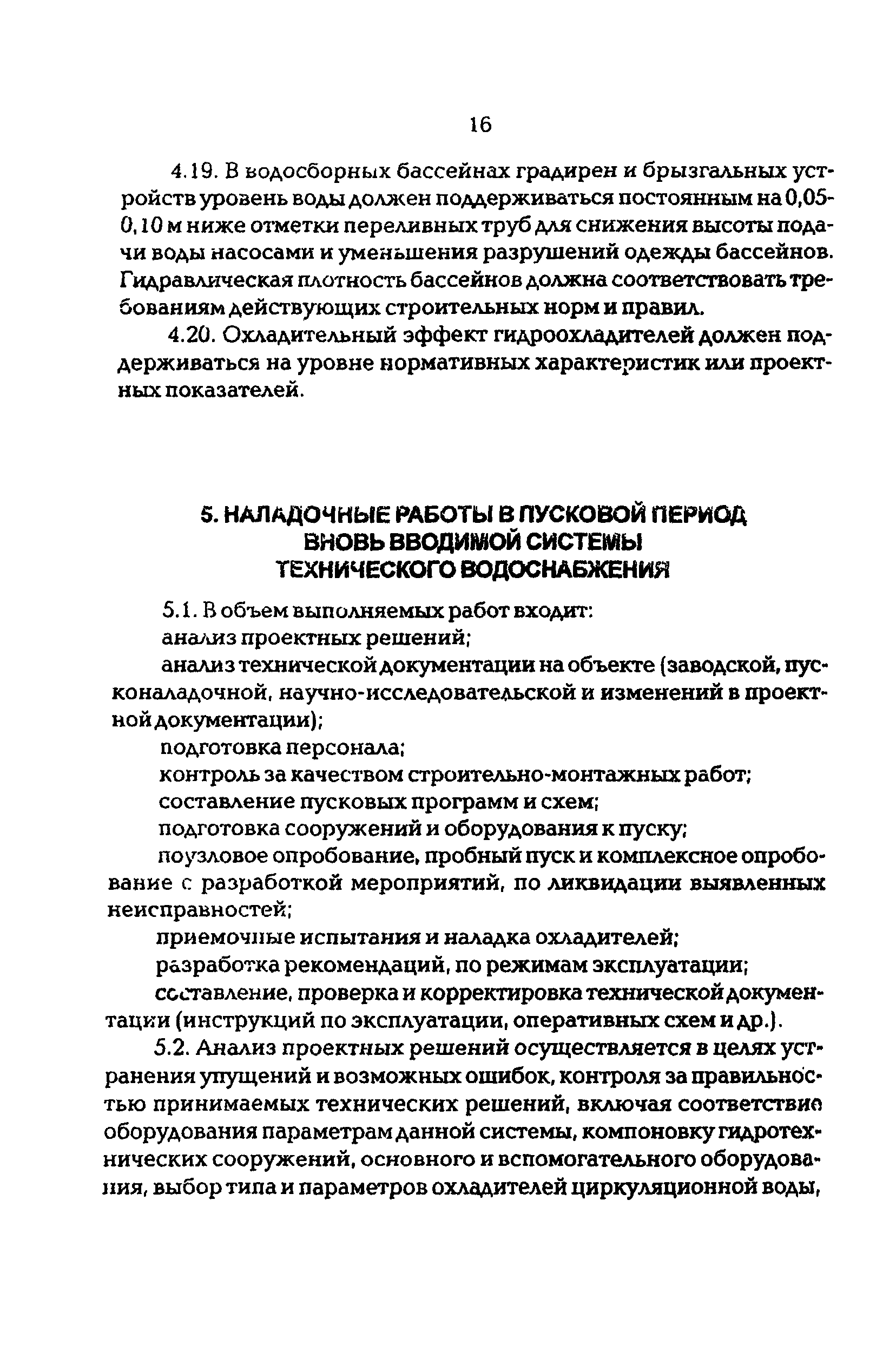 16

4.19. В водосборных бассейнах градирен и брызгальных устройств уровень воды должен поддерживаться постоянным на 0,05-0,10 м ниже отметки переливных труб для снижения высоты подачи воды насосами и уменьшения разрушений одежды бассейнов. Гидравлическая плотность бассейнов должна соответствовать требованиям действующих строительных норм и правил.

4.20. Охладительный эффект гидроохладителей должен поддерживаться на уровне нормативных характеристик или проектных показателей.

5. НАЛАДОЧНЫЕ РАБОТЫ В ПУСКОВОЙ ПЕРИОД ВНОВЬ ВВОДИМОЙ СИСТЕМЫ ТЕХНИЧЕСКОГО ВОДОСНАБЖЕНИЯ

5.1. В объем выполняемых работ входит:

анализ проектных решений;

анализ технической документации на объекте (заводской, пусконаладочной, научно-исследовательской и изменений в проектной документации);

подготовка персонала;

контроль за качеством строительно-монтажных работ;

составление пусковых программ и схем;

подготовка сооружений и оборудования к пуску;

поузловое опробование, пробный пуск и комплексное опробование с разработкой мероприятий, по ликвидации выявленных неисправностей;

приемочные испытания и наладка охладителей;

разработка рекомендаций, по режимам эксплуатации;

составление, проверка и корректировка технической документации (инструкций по эксплуатации, оперативных схем и др.).

5.2. Анализ проектных решений осуществляется в целях устранения упущений и возможных ошибок, контроля за правильностью принимаемых технических решений, включая соответствие оборудования параметрам данной системы, компоновку гидротехнических сооружений, основного и вспомогательного оборудования, выбор типа и параметров охладителей циркуляционной воды,